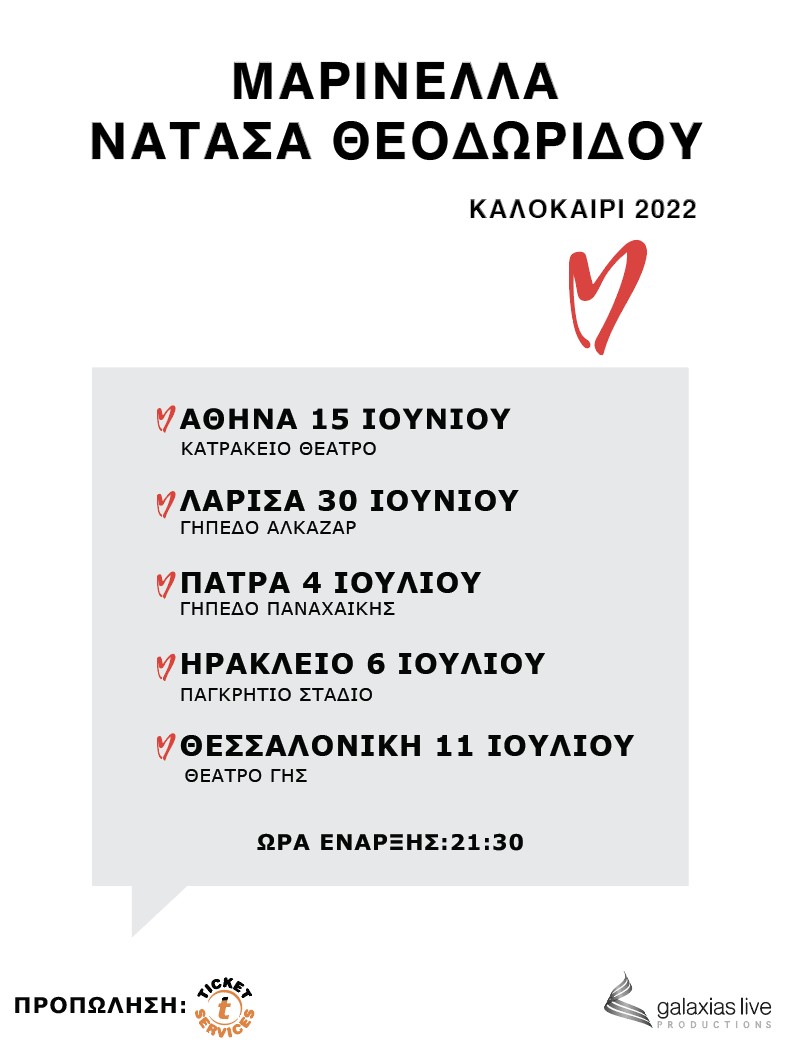 ΜΑΡΙΝΕΛΛΑ
ΝΑΤΑΣΑ ΘΕΟΔΩΡΙΔΟΥ

ΚΑΛΟΚΑΙΡΙ 2022

ΑΘΗΝΑ 15 ΙΟΥΝΙΟΥ
ΚΑΤΡΑΚΕΙΟ ΘΕΑΤΡΟ

ΛΑΡΙΣΑ 30 ΙΟΥΝΙΟΥ
ΓΗΠΕΔΟ ΑΛΚΑΖΑΡ

ΠΑΤΡΑ 4 ΙΟΥΛΙΟΥ
ΓΗΠΕΔΟ ΠΑΝΑΧΑΙΚΗΣ

ΗΡΑΚΛΕΙΟ 6 ΙΟΥΛΙΟΥ
ΠΑΓΚΡΗΤΙΟ ΣΤΑΔΙΟ

ΘΕΣΣΑΛΟΝΙΚΗ 11 ΙΟΥΛΙΟΥ
ΘΕΑΤΡΟ ΓΗΣ

ΩΡΑ ΕΝΑΡΞΗΣ:21:30

ΠΡΟΠΩΛΗΣΗ: TICKET t SERVICES

galaxias live
PRODUCTIONS